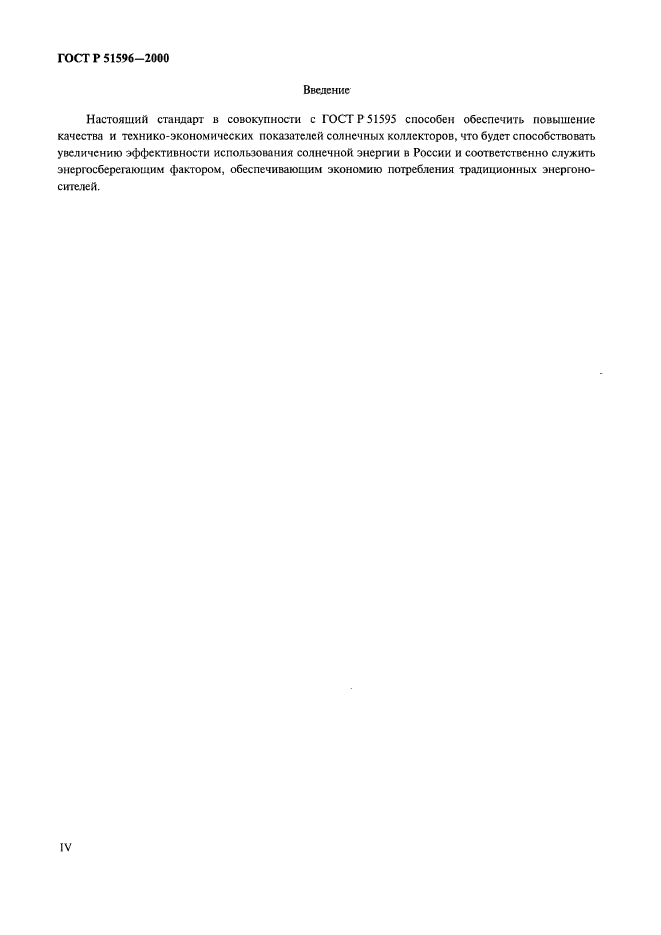 ГОСТ Р 51596—2000

Введение

Настоящий стандарт в совокупности с ГОСТ Р 51595 способен обеспечить повышение качества и технико-экономических показателей солнечных коллекторов, что будет способствовать увеличению эффективности использования солнечной энергии в России и соответственно служить энергосберегающим фактором, обеспечивающим экономию потребления традиционных энергоносителей.

IV